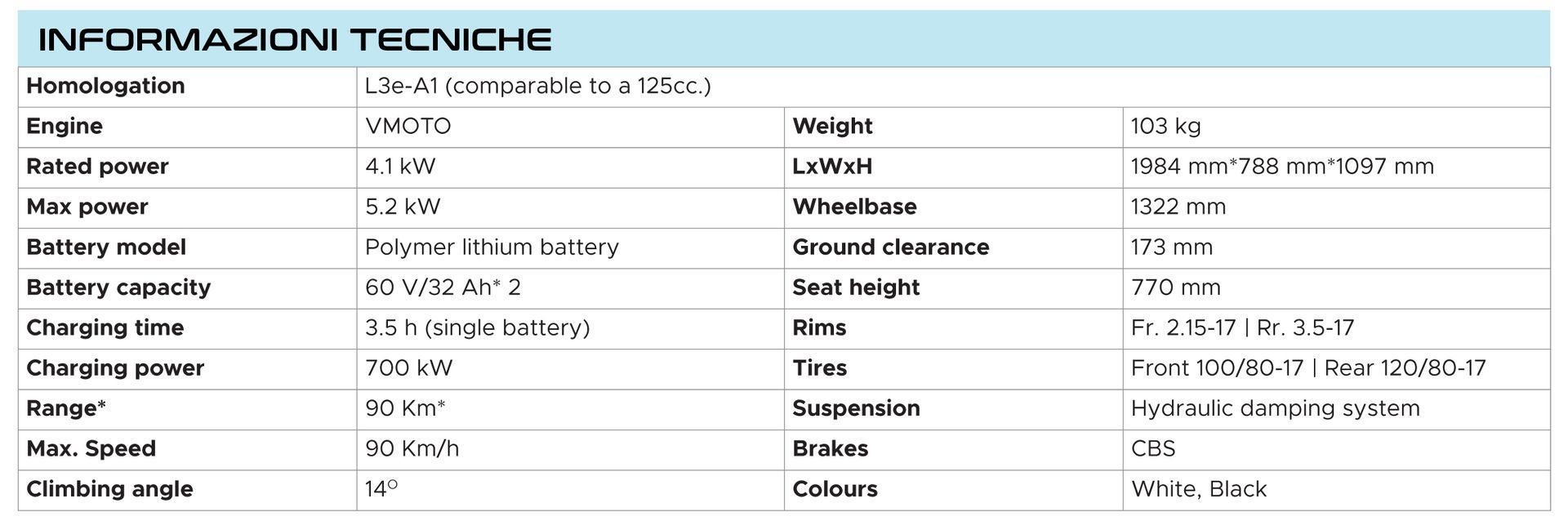 INFORMAZIONI TECNICHE

| Homologation | L3e-A1 (comparable to a 125cc.) | | |
|---|---|---|---|
| Engine | VMOTO | Weight | 103 kg |
| Rated power | 4.1 kW | LxWxH | 1984 mm*788 mm*1097 mm |
| Max power | 5.2 kW | Wheelbase | 1322 mm |
| Battery model | Polymer lithium battery | Ground clearance | 173 mm |
| Battery capacity | 60 V/32 Ah* 2 | Seat height | 770 mm |
| Charging time | 3.5 h (single battery) | Rims | Fr. 2.15-17 \| Rr. 3.5-17 |
| Charging power | 700 kW | Tires | Front 100/80-17 \| Rear 120/80-17 |
| Range* | 90 Km* | Suspension | Hydraulic damping system |
| Max. Speed | 90 Km/h | Brakes | CBS |
| Climbing angle | 14° | Colours | White, Black |